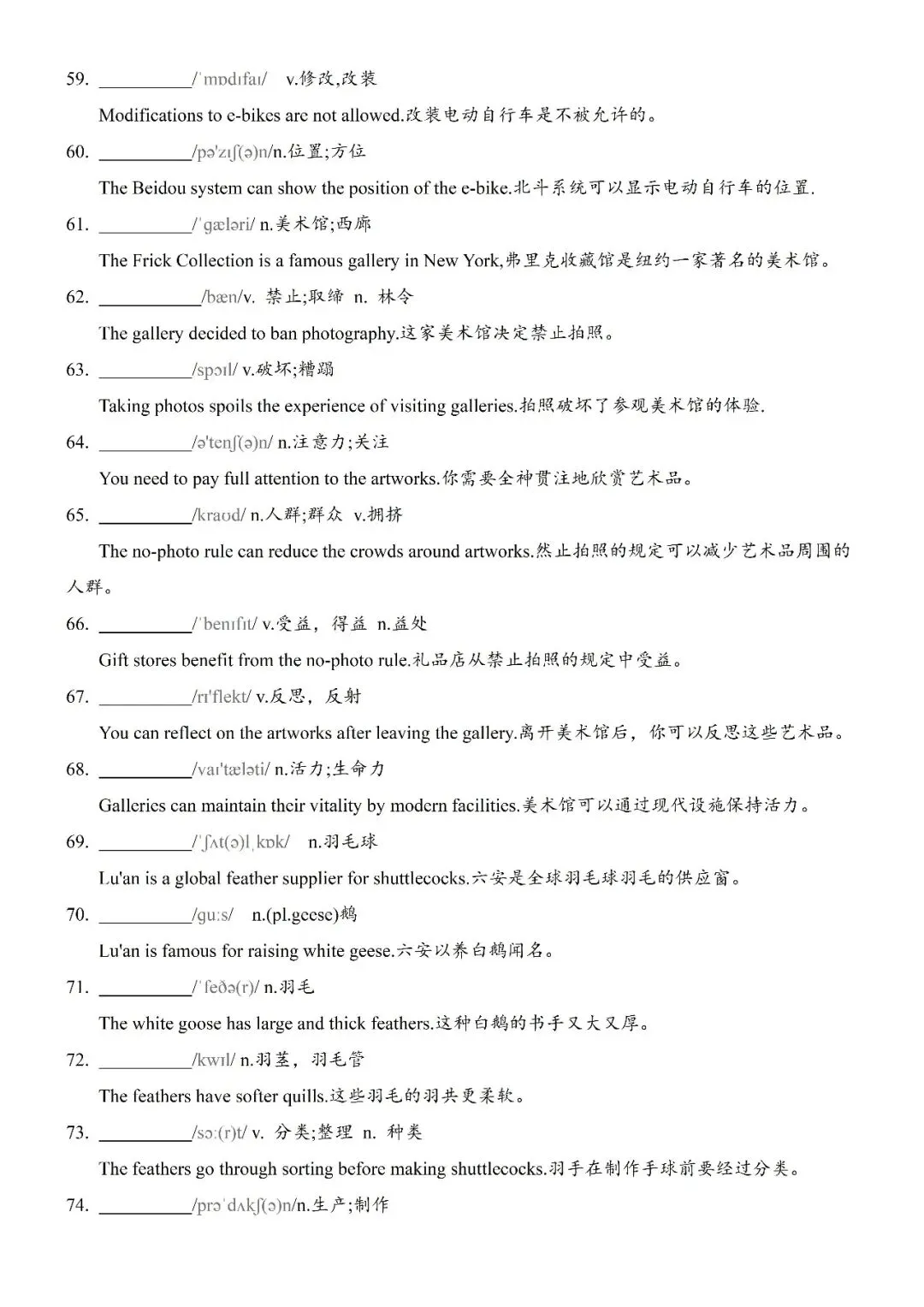 59. __________/ˈmɒdɪfaɪ/ v.修改,改装

Modifications to e-bikes are not allowed.改装电动自行车是不被允许的。

60. __________/pəˈzɪʃ(ə)n/n.位置;方位

The Beidou system can show the position of the e-bike.北斗系统可以显示电动自行车的位置.

61. __________/ˈɡæləri/ n.美术馆;西廊

The Frick Collection is a famous gallery in New York,弗里克收藏馆是纽约一家著名的美术馆。

62. __________/bæn/v. 禁止;取缔 n. 林令

The gallery decided to ban photography.这家美术馆决定禁止拍照。

63. __________/spɔɪl/ v.破坏;糟蹋

Taking photos spoils the experience of visiting galleries.拍照破坏了参观美术馆的体验.

64. __________/əˈtenʃ(ə)n/ n.注意力;关注

You need to pay full attention to the artworks.你需要全神贯注地欣赏艺术品。

65. __________/kraʊd/ n.人群;群众 v.拥挤

The no-photo rule can reduce the crowds around artworks.然止拍照的规定可以减少艺术品周围的人群。

66. __________/ˈbenɪfɪt/ v.受益，得益 n.益处

Gift stores benefit from the no-photo rule.礼品店从禁止拍照的规定中受益。

67. __________/rɪˈflekt/ v.反思，反射

You can reflect on the artworks after leaving the gallery.离开美术馆后，你可以反思这些艺术品。

68. __________/vaɪˈtæləti/ n.活力;生命力

Galleries can maintain their vitality by modern facilities.美术馆可以通过现代设施保持活力。

69. __________/ˈʃʌt(ə)lˌkɒk/ n.羽毛球

Lu'an is a global feather supplier for shuttlecocks.六安是全球羽毛球羽毛的供应窗。

70. __________/ɡuːs/ n.(pl.geese)鹅

Lu'an is famous for raising white geese.六安以养白鹅闻名。

71. __________/ˈfeðə(r)/ n.羽毛

The white goose has large and thick feathers.这种白鹅的书手又大又厚。

72. __________/kwɪl/ n.羽茎，羽毛管

The feathers have softer quills.这些羽毛的羽共更柔软。

73. __________/sɔː(r)t/ v. 分类;整理 n. 种类

The feathers go through sorting before making shuttlecocks.羽手在制作手球前要经过分类。

74. __________/prəˈdʌkʃ(ə)n/n.生产;制作